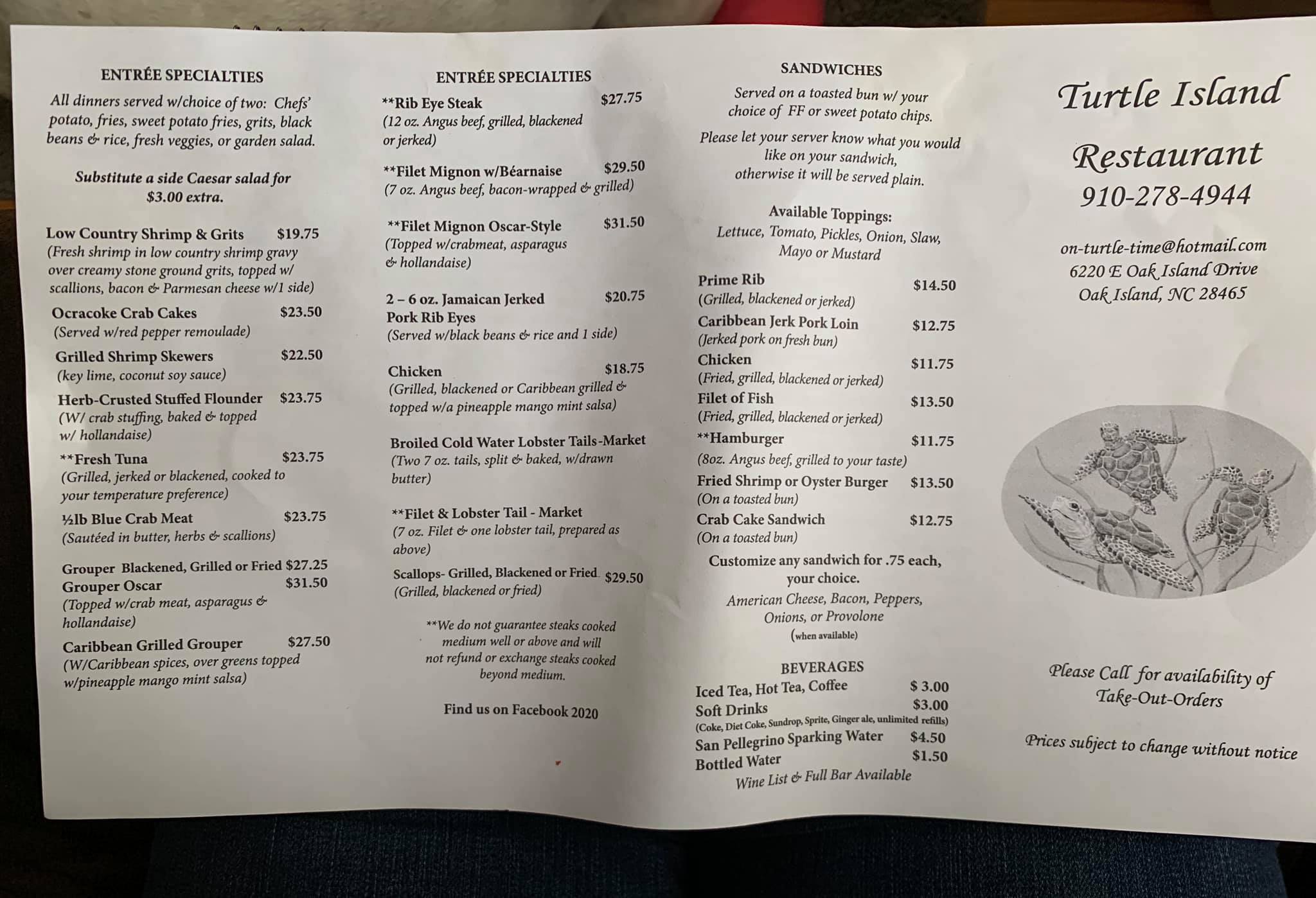 ENTRÉE SPECIALTIES

All dinners served w/choice of two: Chefs' potato, fries, sweet potato fries, grits, black beans & rice, fresh veggies, or garden salad.

Substitute a side Caesar salad for $3.00 extra.

Low Country Shrimp & Grits $19.75
(Fresh shrimp in low country shrimp gravy over creamy stone ground grits, topped w/ scallions, bacon & Parmesan cheese w/1 side)

Ocracoke Crab Cakes $23.50
(Served w/red pepper remoulade)

Grilled Shrimp Skewers $22.50
(key lime, coconut soy sauce)

Herb-Crusted Stuffed Flounder $23.75
(W/ crab stuffing, baked & topped w/ hollandaise)

**Fresh Tuna $23.75
(Grilled, jerked or blackened, cooked to your temperature preference)

½lb Blue Crab Meat $23.75
(Sautéed in butter, herbs & scallions)

Grouper Blackened, Grilled or Fried $27.25
Grouper Oscar $31.50
(Topped w/crab meat, asparagus & hollandaise)

Caribbean Grilled Grouper $27.50
(W/Caribbean spices, over greens topped w/pineapple mango mint salsa)

ENTRÉE SPECIALTIES

**Rib Eye Steak $27.75
(12 oz. Angus beef, grilled, blackened or jerked)

**Filet Mignon w/Béarnaise $29.50
(7 oz. Angus beef, bacon-wrapped & grilled)

**Filet Mignon Oscar-Style $31.50
(Topped w/crabmeat, asparagus & hollandaise)

2 – 6 oz. Jamaican Jerked Pork Rib Eyes $20.75
(Served w/black beans & rice and 1 side)

Chicken $18.75
(Grilled, blackened or Caribbean grilled & topped w/a pineapple mango mint salsa)

Broiled Cold Water Lobster Tails-Market
(Two 7 oz. tails, split & baked, w/drawn butter)

**Filet & Lobster Tail - Market
(7 oz. Filet & one lobster tail, prepared as above)

Scallops- Grilled, Blackened or Fried $29.50
(Grilled, blackened or fried)

**We do not guarantee steaks cooked medium well or above and will not refund or exchange steaks cooked beyond medium.

Find us on Facebook 2020

SANDWICHES

Served on a toasted bun w/ your choice of FF or sweet potato chips.

Please let your server know what you would like on your sandwich, otherwise it will be served plain.

Available Toppings:
Lettuce, Tomato, Pickles, Onion, Slaw, Mayo or Mustard

Prime Rib $14.50
(Grilled, blackened or jerked)
Caribbean Jerk Pork Loin $12.75
(Jerked pork on fresh bun)
Chicken $11.75
(Fried, grilled, blackened or jerked)
Filet of Fish $13.50
(Fried, grilled, blackened or jerked)
**Hamburger $11.75
(8oz. Angus beef, grilled to your taste)
Fried Shrimp or Oyster Burger $13.50
(On a toasted bun)
Crab Cake Sandwich $12.75
(On a toasted bun)

Customize any sandwich for .75 each, your choice.
American Cheese, Bacon, Peppers, Onions, or Provolone
(when available)

BEVERAGES
Iced Tea, Hot Tea, Coffee $ 3.00
Soft Drinks $3.00
(Coke, Diet Coke, Sundrop, Sprite, Ginger ale, unlimited refills)
San Pellegrino Sparking Water $4.50
Bottled Water $1.50
Wine List & Full Bar Available

Turtle Island Restaurant
910-278-4944

on-turtle-time@hotmail.com
6220 E Oak Island Drive
Oak Island, NC 28465

Please Call for availability of Take-Out-Orders

Prices subject to change without notice